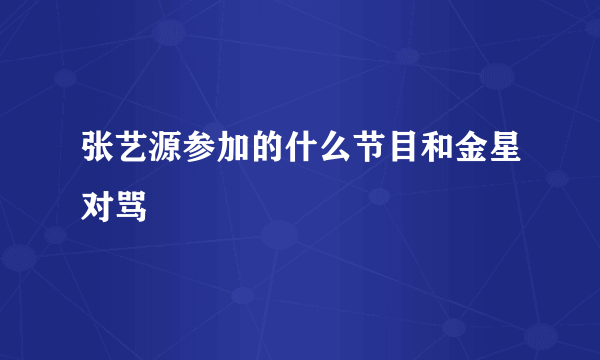 张艺源参加的什么节目和金星对骂